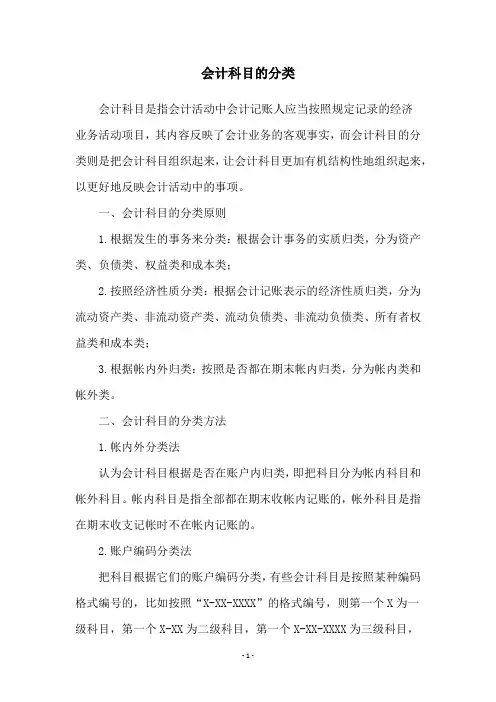 会计科目的分类

会计科目是指会计活动中会计记账人应当按照规定记录的经济业务活动项目，其内容反映了会计业务的客观事实，而会计科目的分类则是把会计科目组织起来，让会计科目更加有机结构性地组织起来，以更好地反映会计活动中的事项。

一、会计科目的分类原则

1.根据发生的事务来分类：根据会计事务的实质归类，分为资产类、负债类、权益类和成本类；

2.按照经济性质分类：根据会计记账表示的经济性质归类，分为流动资产类、非流动资产类、流动负债类、非流动负债类、所有者权益类和成本类；

3.根据帐内外归类：按照是否都在期末帐内归类，分为帐内类和帐外类。

二、会计科目的分类方法

1.帐内外分类法

认为会计科目根据是否在账户内归类，即把科目分为帐内科目和帐外科目。帐内科目是指全部都在期末收帐内记账的，帐外科目是指在期末收支记帐时不在帐内记账的。

2.账户编码分类法

把科目根据它们的账户编码分类，有些会计科目是按照某种编码格式编号的，比如按照“X-XX-XXXX”的格式编号，则第一个X为一级科目，第一个X-XX为二级科目，第一个X-XX-XXXX为三级科目，

- 1 -